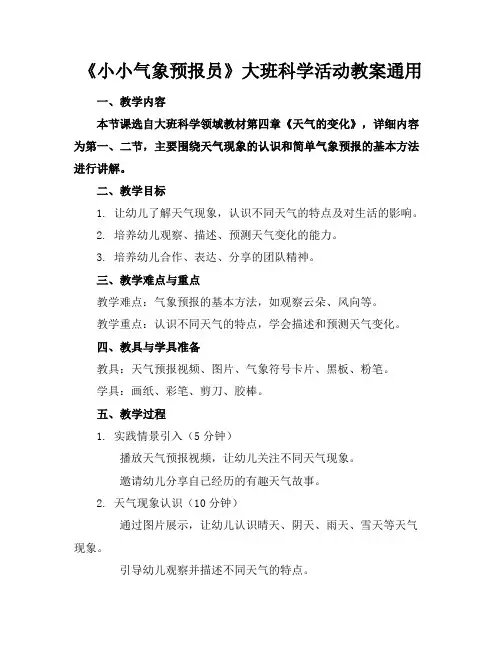 《小小气象预报员》大班科学活动教案通用

一、教学内容

本节课选自大班科学领域教材第四章《天气的变化》，详细内容为第一、二节，主要围绕天气现象的认识和简单气象预报的基本方法进行讲解。

二、教学目标

1. 让幼儿了解天气现象，认识不同天气的特点及对生活的影响。

2. 培养幼儿观察、描述、预测天气变化的能力。

3. 培养幼儿合作、表达、分享的团队精神。

三、教学难点与重点

教学难点：气象预报的基本方法，如观察云朵、风向等。

教学重点：认识不同天气的特点，学会描述和预测天气变化。

四、教具与学具准备

教具：天气预报视频、图片、气象符号卡片、黑板、粉笔。

学具：画纸、彩笔、剪刀、胶棒。

五、教学过程

1. 实践情景引入（5分钟）

播放天气预报视频，让幼儿关注不同天气现象。

邀请幼儿分享自己经历的有趣天气故事。

2. 天气现象认识（10分钟）

通过图片展示，让幼儿认识晴天、阴天、雨天、雪天等天气现象。

引导幼儿观察并描述不同天气的特点。